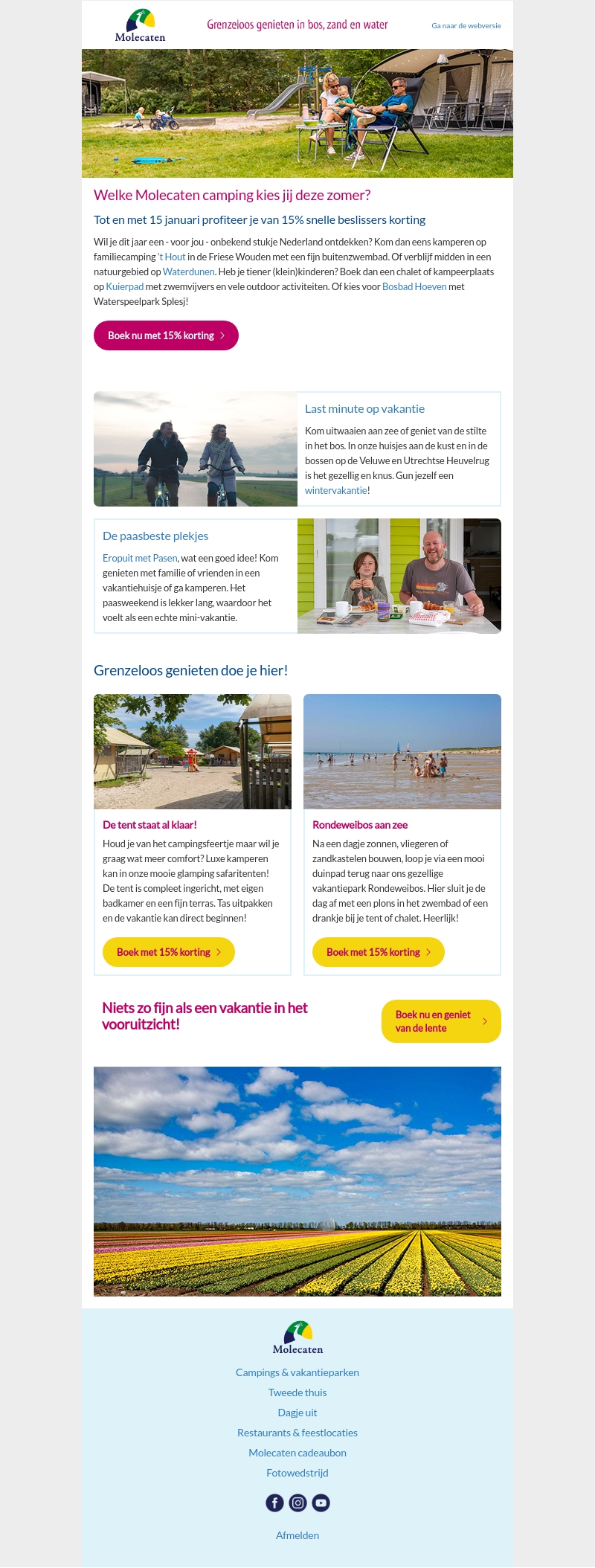 Molecaten

Grenzeloos genieten in bos, zand en water

Ga naar de webversie

Welke Molecaten camping kies jij deze zomer?

Tot en met 15 januari profiteer je van 15% snelle beslissers korting

Wil je dit jaar een - voor jou - onbekend stukje Nederland ontdekken? Kom dan eens kamperen op familiecamping 't Hout in de Friese Wouden met een fijn buitenzwembad. Of verblijf midden in een natuurgebied op Waterdunen. Heb je tiener (klein)kinderen? Boek dan een chalet of kampeerplaats op Kuierpad met zwemvijvers en vele outdoor activiteiten. Of kies voor Bosbad Hoeven met Waterspeelpark Splesj!

Boek nu met 15% korting

Last minute op vakantie

Kom uitwaaien aan zee of geniet van de stilte in het bos. In onze huisjes aan de kust en in de bossen op de Veluwe en Utrechtse Heuvelrug is het gezellig en knus. Gun jezelf een wintervakantie!

De paasbeste plekjes

Eropuit met Pasen, wat een goed idee! Kom genieten met familie of vrienden in een vakantiehuisje of ga kamperen. Het paasweekend is lekker lang, waardoor het voelt als een echte mini-vakantie.

Grenzeloos genieten doe je hier!

De tent staat al klaar!

Houd je van het campingsfeertje maar wil je graag wat meer comfort? Luxe kamperen kan in onze mooie glamping safaritenten! De tent is compleet ingericht, met eigen badkamer en een fijn terras. Tas uitpakken en de vakantie kan direct beginnen!

Boek met 15% korting

Rondeweibos aan zee

Na een dagje zonnen, vliegeren of zandkastelen bouwen, loop je via een mooi duinpad terug naar ons gezellige vakantiepark Rondeweibos. Hier sluit je de dag af met een plons in het zwembad of een drankje bij je tent of chalet. Heerlijk!

Boek met 15% korting

Niets zo fijn als een vakantie in het vooruitzicht!

Boek nu en geniet van de lente

Molecaten

Campings & vakantieparken

Tweede thuis

Dagje uit

Restaurants & feestlocaties

Molecaten cadeaubon

Fotowedstrijd

Afmelden